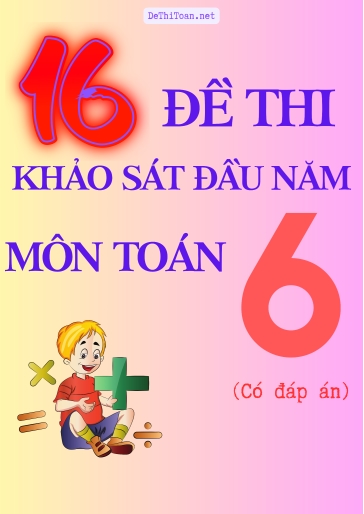 DeThiToan.net

16 ĐỀ THI

KHẢO SÁT ĐẦU NĂM

MÔN TOÁN 6

(Có đáp án)